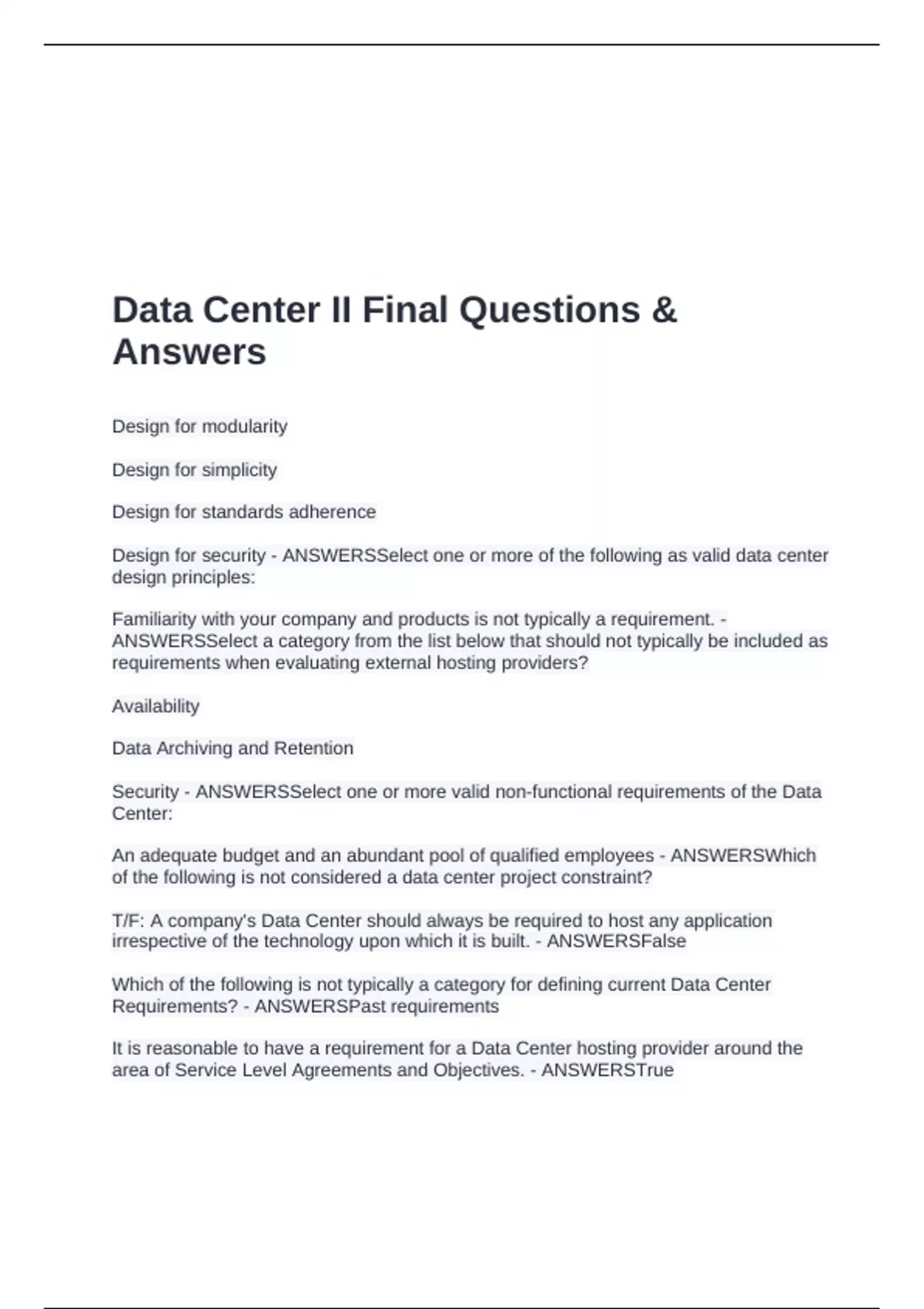 Data Center II Final Questions & Answers

Design for modularity

Design for simplicity

Design for standards adherence

Design for security - ANSWERSSelect one or more of the following as valid data center design principles:

Familiarity with your company and products is not typically a requirement. - ANSWERSSelect a category from the list below that should not typically be included as requirements when evaluating external hosting providers?

Availability

Data Archiving and Retention

Security - ANSWERSSelect one or more valid non-functional requirements of the Data Center:

An adequate budget and an abundant pool of qualified employees - ANSWERSWhich of the following is not considered a data center project constraint?

T/F: A company's Data Center should always be required to host any application irrespective of the technology upon which it is built. - ANSWERSFalse

Which of the following is not typically a category for defining current Data Center Requirements? - ANSWERSPast requirements

It is reasonable to have a requirement for a Data Center hosting provider around the area of Service Level Agreements and Objectives. - ANSWERSTrue